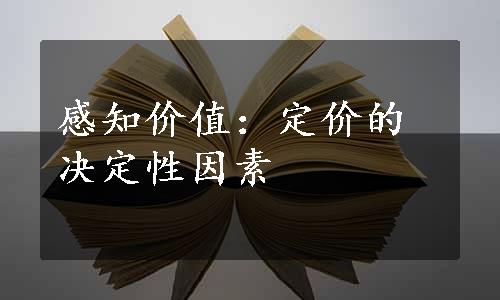 感知价值：定价的决定性因素